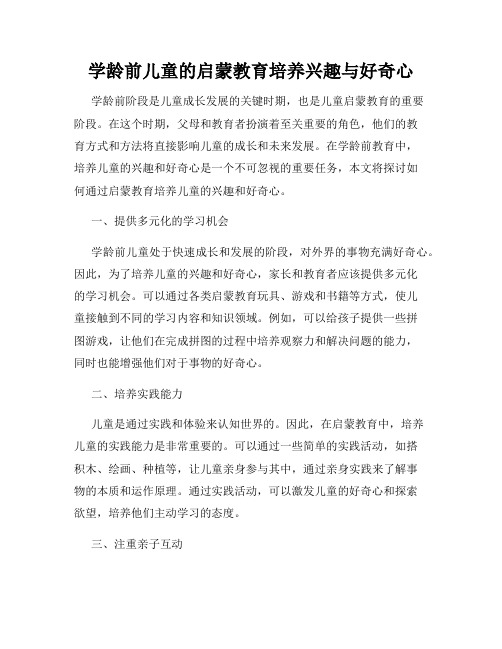 学龄前儿童的启蒙教育培养兴趣与好奇心

学龄前阶段是儿童成长发展的关键时期，也是儿童启蒙教育的重要阶段。在这个时期，父母和教育者扮演着至关重要的角色，他们的教育方式和方法将直接影响儿童的成长和未来发展。在学龄前教育中，培养儿童的兴趣和好奇心是一个不可忽视的重要任务，本文将探讨如何通过启蒙教育培养儿童的兴趣和好奇心。

一、提供多元化的学习机会

学龄前儿童处于快速成长和发展的阶段，对外界的事物充满好奇心。因此，为了培养儿童的兴趣和好奇心，家长和教育者应该提供多元化的学习机会。可以通过各类启蒙教育玩具、游戏和书籍等方式，使儿童接触到不同的学习内容和知识领域。例如，可以给孩子提供一些拼图游戏，让他们在完成拼图的过程中培养观察力和解决问题的能力，同时也能增强他们对于事物的好奇心。

二、培养实践能力

儿童是通过实践和体验来认知世界的。因此，在启蒙教育中，培养儿童的实践能力是非常重要的。可以通过一些简单的实践活动，如搭积木、绘画、种植等，让儿童亲身参与其中，通过亲身实践来了解事物的本质和运作原理。通过实践活动，可以激发儿童的好奇心和探索欲望，培养他们主动学习的态度。

三、注重亲子互动